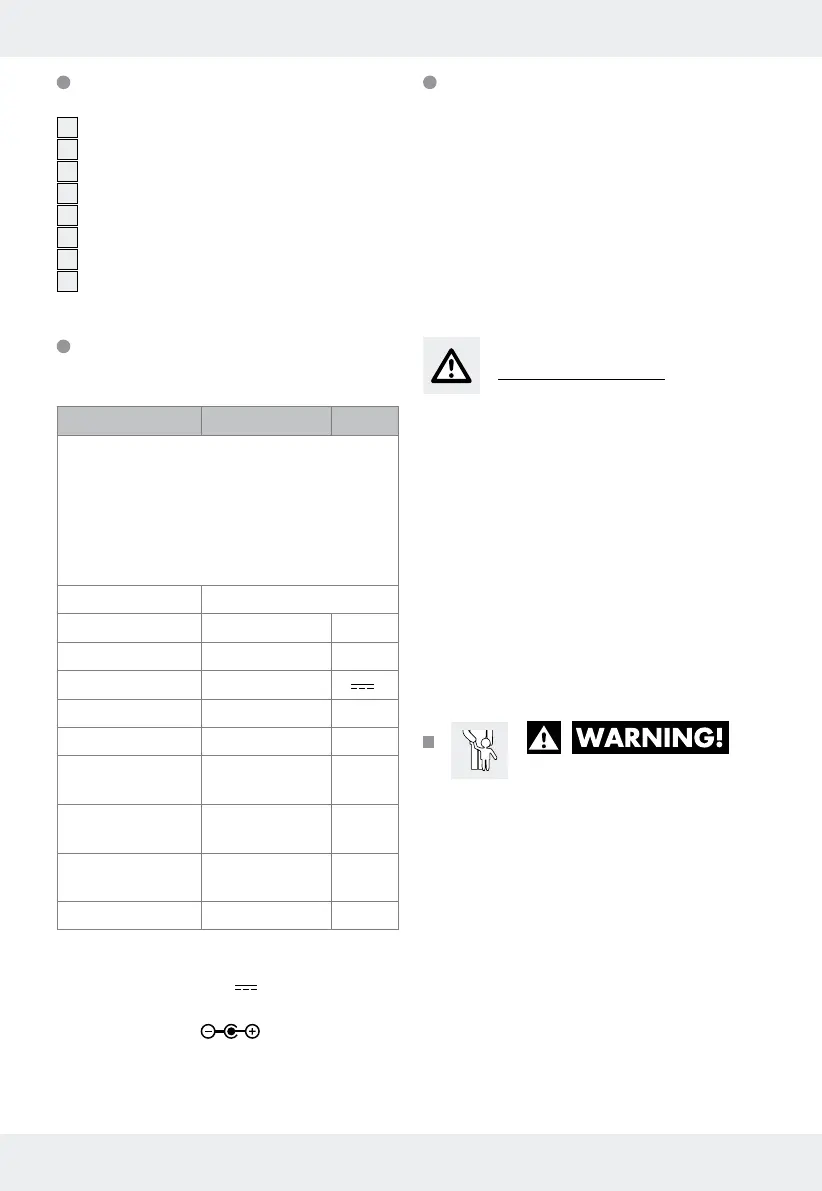 WARNING!